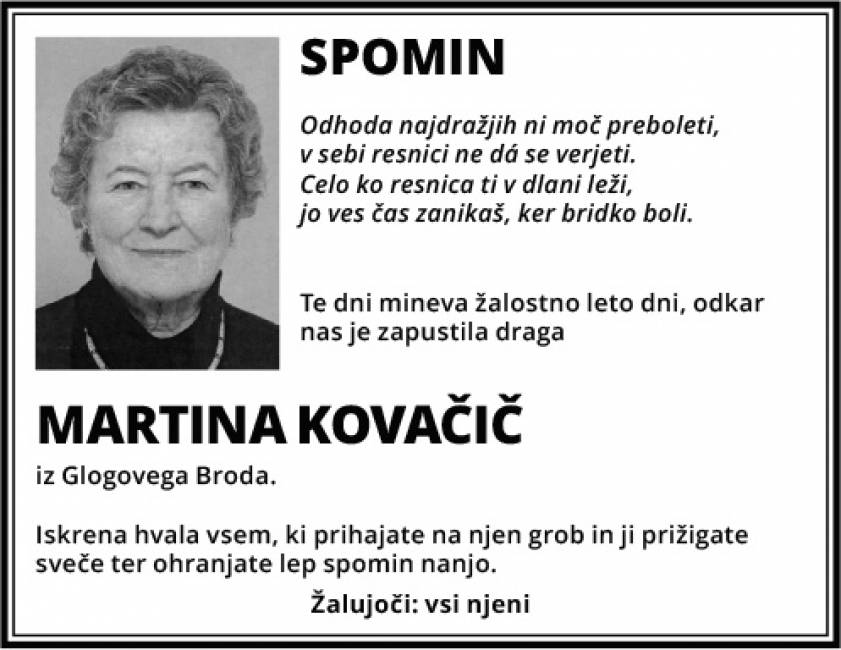 SPOMIN

Odhoda najdražjih ni moč preboleti,
v sebi resnici ne dá se verjeti.
Celo ko resnica ti v dlani leži,
jo ves čas zanikaš, ker bridko boli.

Te dni mineva žalostno leto dni, odkar nas je zapustila draga

MARTINA KOVAČIČ

iz Glogovega Broda.

Iskrena hvala vsem, ki prihajate na njen grob in ji prižigate sveče ter ohranjate lep spomin nanjo.

Žalujoči: vsi njeni